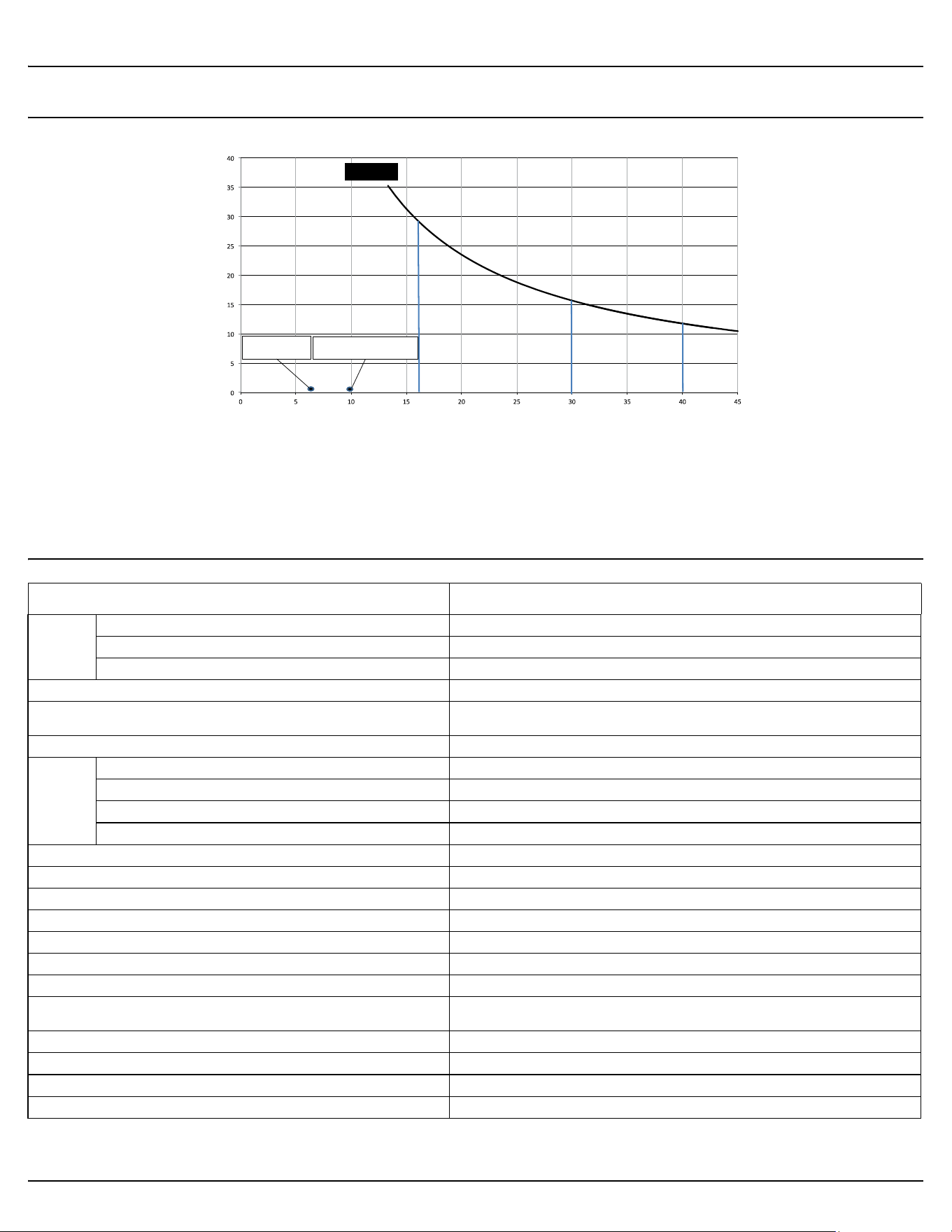 40
35
30
25
20
15
10
5
0

0 5 10 15 20 25 30 35 40 45